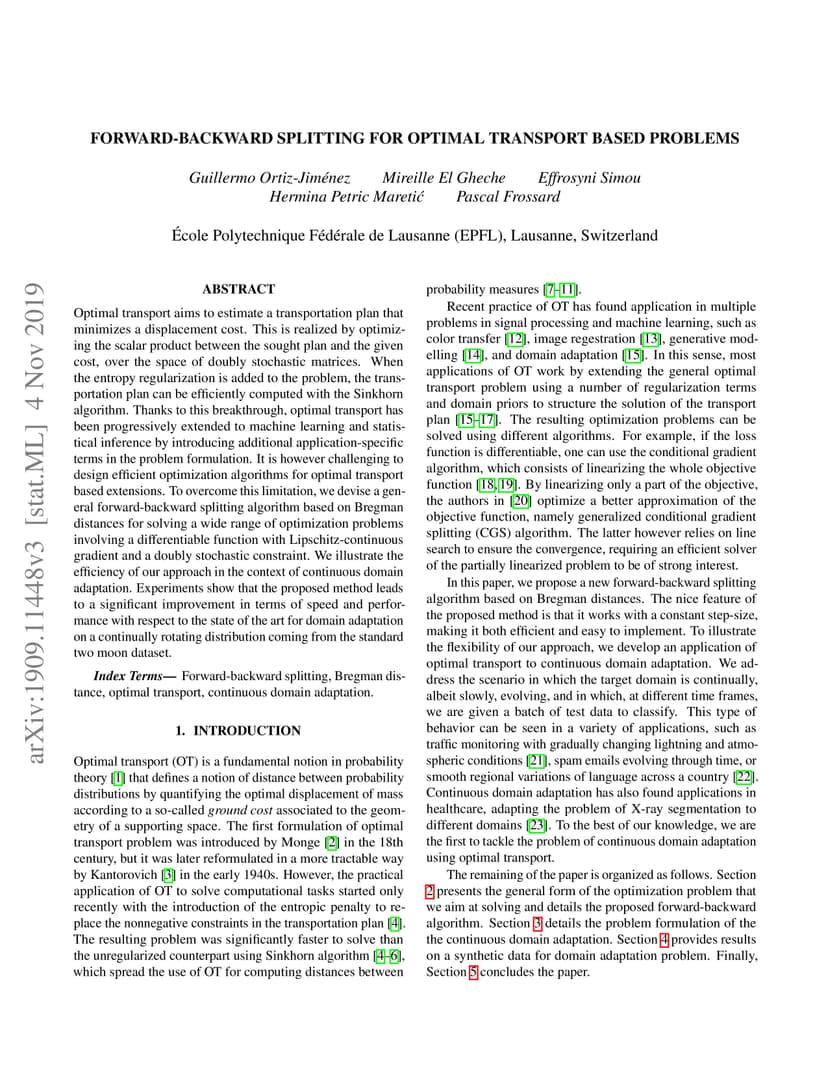 arXiv:1909.11448v3 [stat.ML] 4 Nov 2019

FORWARD-BACKWARD SPLITTING FOR OPTIMAL TRANSPORT BASED PROBLEMS

Guillermo Ortiz-Jiménez  Mireille El Gheche  Effrosyni Simou
Hermina Petric Maretić  Pascal Frossard

École Polytechnique Fédérale de Lausanne (EPFL), Lausanne, Switzerland

ABSTRACT

Optimal transport aims to estimate a transportation plan that minimizes a displacement cost. This is realized by optimizing the scalar product between the sought plan and the given cost, over the space of doubly stochastic matrices. When the entropy regularization is added to the problem, the transportation plan can be efficiently computed with the Sinkhorn algorithm. Thanks to this breakthrough, optimal transport has been progressively extended to machine learning and statistical inference by introducing additional application-specific terms in the problem formulation. It is however challenging to design efficient optimization algorithms for optimal transport based extensions. To overcome this limitation, we devise a general forward-backward splitting algorithm based on Bregman distances for solving a wide range of optimization problems involving a differentiable function with Lipschitz-continuous gradient and a doubly stochastic constraint. We illustrate the efficiency of our approach in the context of continuous domain adaptation. Experiments show that the proposed method leads to a significant improvement in terms of speed and performance with respect to the state of the art for domain adaptation on a continually rotating distribution coming from the standard two moon dataset.

Index Terms— Forward-backward splitting, Bregman distance, optimal transport, continuous domain adaptation.

1. INTRODUCTION

Optimal transport (OT) is a fundamental notion in probability theory [1] that defines a notion of distance between probability distributions by quantifying the optimal displacement of mass according to a so-called ground cost associated to the geometry of a supporting space. The first formulation of optimal transport problem was introduced by Monge [2] in the 18th century, but it was later reformulated in a more tractable way by Kantorovich [3] in the early 1940s. However, the practical application of OT to solve computational tasks started only recently with the introduction of the entropic penalty to replace the nonnegative constraints in the transportation plan [4]. The resulting problem was significantly faster to solve than the unregularized counterpart using Sinkhorn algorithm [4–6], which spread the use of OT for computing distances between probability measures [7–11].

Recent practice of OT has found application in multiple problems in signal processing and machine learning, such as color transfer [12], image regestration [13], generative modelling [14], and domain adaptation [15]. In this sense, most applications of OT work by extending the general optimal transport problem using a number of regularization terms and domain priors to structure the solution of the transport plan [15–17]. The resulting optimization problems can be solved using different algorithms. For example, if the loss function is differentiable, one can use the conditional gradient algorithm, which consists of linearizing the whole objective function [18, 19]. By linearizing only a part of the objective, the authors in [20] optimize a better approximation of the objective function, namely generalized conditional gradient splitting (CGS) algorithm. The latter however relies on line search to ensure the convergence, requiring an efficient solver of the partially linearized problem to be of strong interest.

In this paper, we propose a new forward-backward splitting algorithm based on Bregman distances. The nice feature of the proposed method is that it works with a constant step-size, making it both efficient and easy to implement. To illustrate the flexibility of our approach, we develop an application of optimal transport to continuous domain adaptation. We address the scenario in which the target domain is continually, albeit slowly, evolving, and in which, at different time frames, we are given a batch of test data to classify. This type of behavior can be seen in a variety of applications, such as traffic monitoring with gradually changing lightning and atmospheric conditions [21], spam emails evolving through time, or smooth regional variations of language across a country [22]. Continuous domain adaptation has also found applications in healthcare, adapting the problem of X-ray segmentation to different domains [23]. To the best of our knowledge, we are the first to tackle the problem of continuous domain adaptation using optimal transport.

The remaining of the paper is organized as follows. Section 2 presents the general form of the optimization problem that we aim at solving and details the proposed forward-backward algorithm. Section 3 details the problem formulation of the the continuous domain adaptation. Section 4 provides results on a synthetic data for domain adaptation problem. Finally, Section 5 concludes the paper.